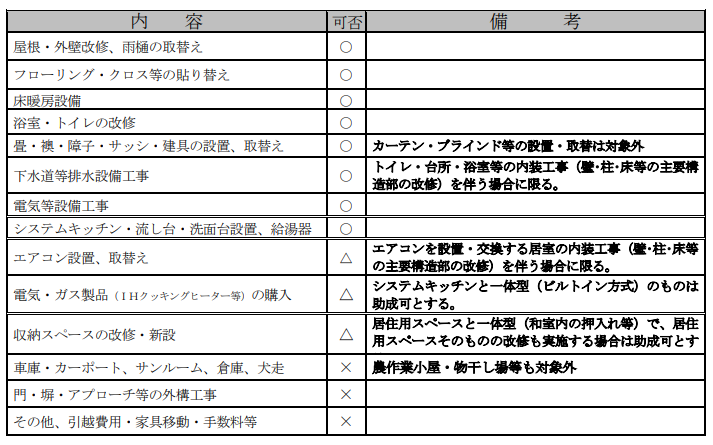 | 内　容 | 可否 | 備　考 |
|---|---|---|
| 屋根・外壁改修、雨樋の取替え | ○ | |
| フローリング・クロス等の貼り替え | ○ | |
| 床暖房設備 | ○ | |
| 浴室・トイレの改修 | ○ | |
| 畳・襖・障子・サッシ・建具の設置、取替え | ○ | カーテン・ブラインド等の設置・取替は対象外 |
| 下水道等排水設備工事 | ○ | トイレ・台所・浴室等の内装工事（壁・柱・床等の主要構造部の改修）を伴う場合に限る。 |
| 電気等設備工事 | ○ | |
| システムキッチン・流し台・洗面台設置、給湯器 | ○ | |
| エアコン設置、取替え | △ | エアコンを設置・交換する居室の内装工事（壁・柱・床等の主要構造部の改修）を伴う場合に限る。 |
| 電気・ガス製品（IHクッキングヒーター等）の購入 | △ | システムキッチンと一体型（ビルトイン方式）のものは助成可とする。 |
| 収納スペースの改修・新設 | △ | 居住用スペースと一体型（和室内の押入れ等）で、居住用スペースそのものの改修も実施する場合は助成可とす |
| 車庫・カーポート、サンルーム、倉庫、犬走 | × | 農作業小屋・物干し場等も対象外 |
| 門・塀・アプローチ等の外構工事 | × | |
| その他、引越費用・家具移動・手数料等 | × | |